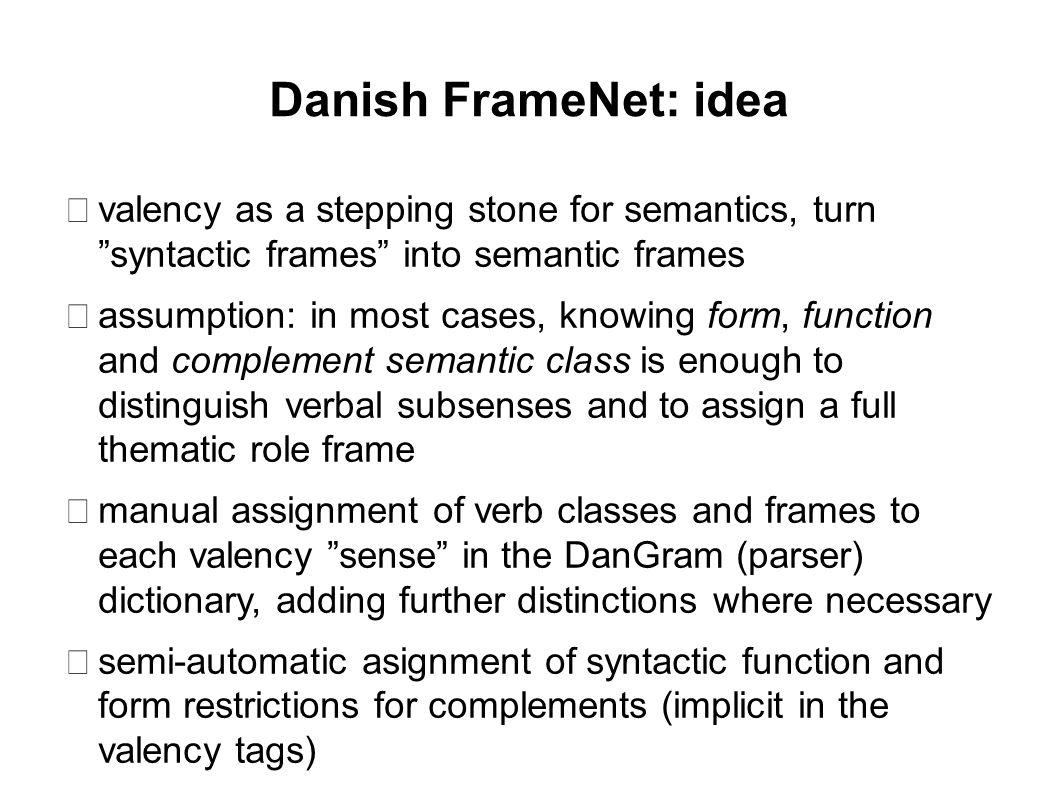 Danish FrameNet: idea

valency as a stepping stone for semantics, turn ”syntactic frames” into semantic frames

assumption: in most cases, knowing form, function and complement semantic class is enough to distinguish verbal subsenses and to assign a full thematic role frame

manual assignment of verb classes and frames to each valency ”sense” in the DanGram (parser) dictionary, adding further distinctions where necessary

semi-automatic asignment of syntactic function and form restrictions for complements (implicit in the valency tags)